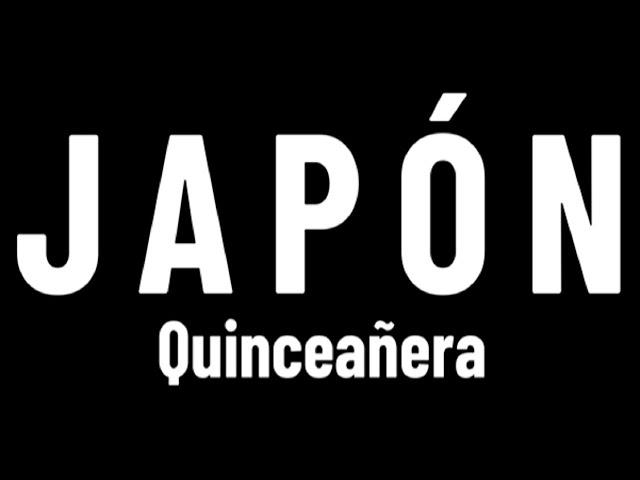 JAPÓN
Quinceañera